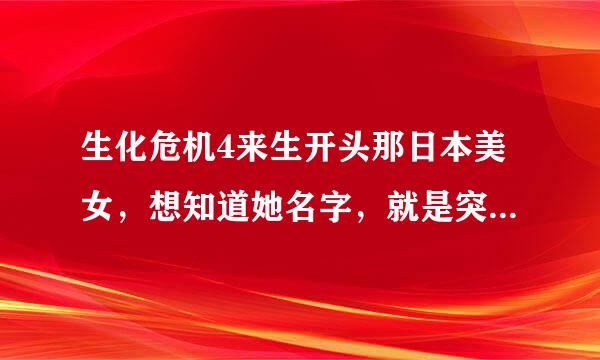 生化危机4来生开头那日本美女，想知道她名字，就是突...